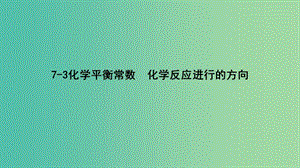 7-3化学平衡常数　化学反应进行的方向